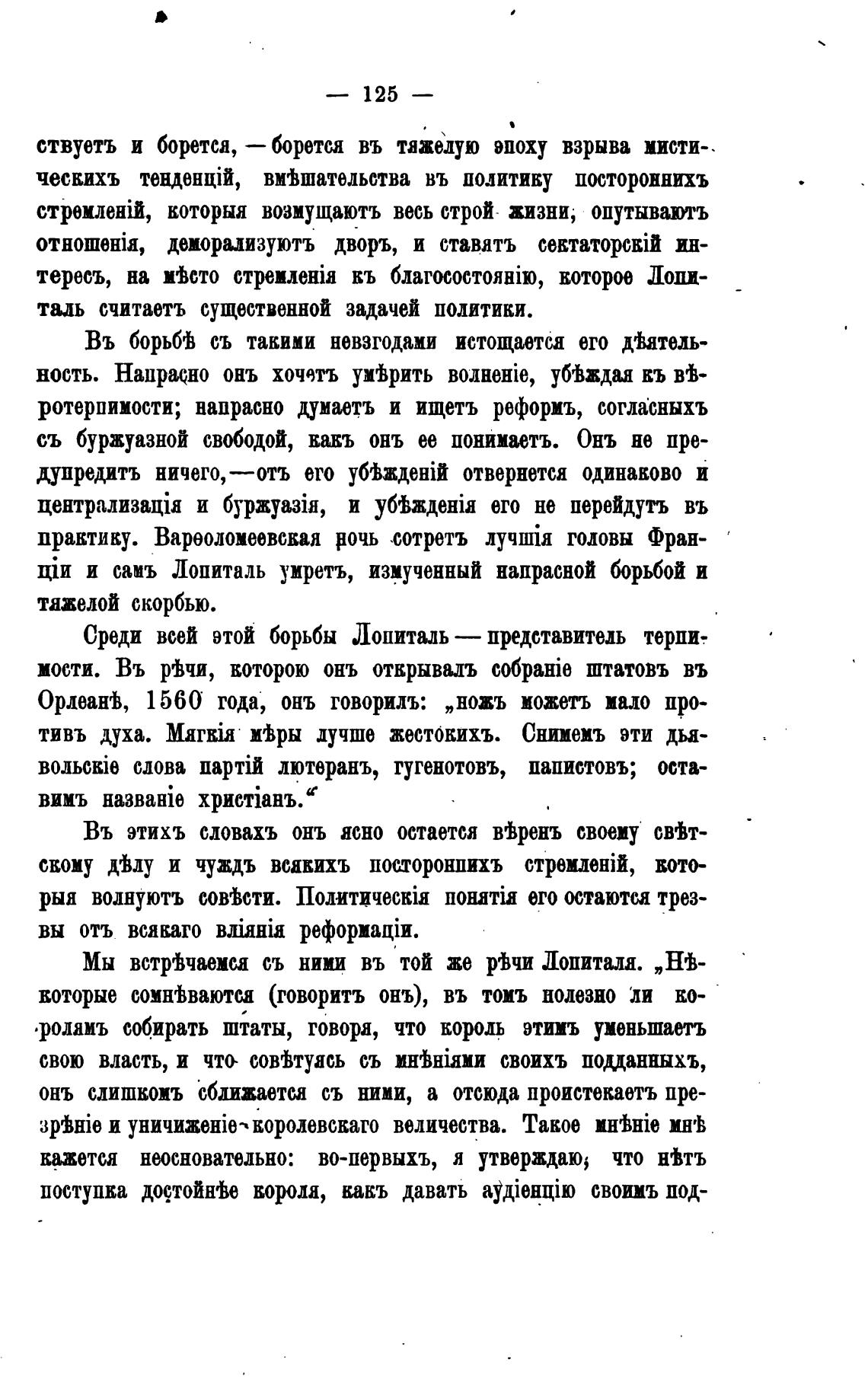 — 125 —

ствуетъ и борется, — борется въ тяжелую эпоху взрыва мистическихъ тенденцій, вмѣшательства въ политику постороннихъ стремленій, которыя возмущаютъ весь строй жизни, опутываютъ отношенія, деморализуютъ дворъ, и ставятъ сектаторскій интересъ, на мѣсто стремленія къ благосостоянію, которое Лопиталь считаетъ существенной задачей политики.

Въ борьбѣ съ такими невзгодами истощается его дѣятельность. Напрасно онъ хочетъ умѣрить волненіе, убѣждая къ вѣротерпимости; напрасно думаетъ и ищетъ реформъ, согласныхъ съ буржуазной свободой, какъ онъ ее понимаетъ. Онъ не предупредитъ ничего,—отъ его убѣжденій отвернется одинаково и централизація и буржуазія, и убѣжденія его не перейдутъ въ практику. Варѳоломеевская ночь сотретъ лучшія головы Франціи и самъ Лопиталь умретъ, измученный напрасной борьбой и тяжелой скорбью.

Среди всей этой борьбы Лопиталь — представитель терпимости. Въ рѣчи, которою онъ открывалъ собраніе штатовъ въ Орлеанѣ, 1560 года, онъ говорилъ: „ножъ можетъ мало противъ духа. Мягкія мѣры лучше жестокихъ. Снимемъ эти дьявольскіе слова партій лютеранъ, гугенотовъ, папистовъ; оставимъ названіе христіанъ.“

Въ этихъ словахъ онъ ясно остается вѣренъ своему свѣтскому дѣлу и чуждъ всякихъ постороннихъ стремленій, которыя волнуютъ совѣсти. Политическія понятія его остаются трезвы отъ всякаго вліянія реформаціи.

Мы встрѣчаемся съ ними въ той же рѣчи Лопиталя. „Нѣкоторые сомнѣваются (говоритъ онъ), въ томъ полезно ли королямъ собирать штаты, говоря, что король этимъ уменьшаетъ свою власть, и что совѣтуясь съ мнѣніями своихъ подданныхъ, онъ слишкомъ сближается съ ними, а отсюда проистекаетъ презрѣніе и уничиженіе королевскаго величества. Такое мнѣніе мнѣ кажется неосновательно: во-первыхъ, я утверждаю, что нѣтъ поступка достойнѣе короля, какъ давать аудіенцію своимъ под-